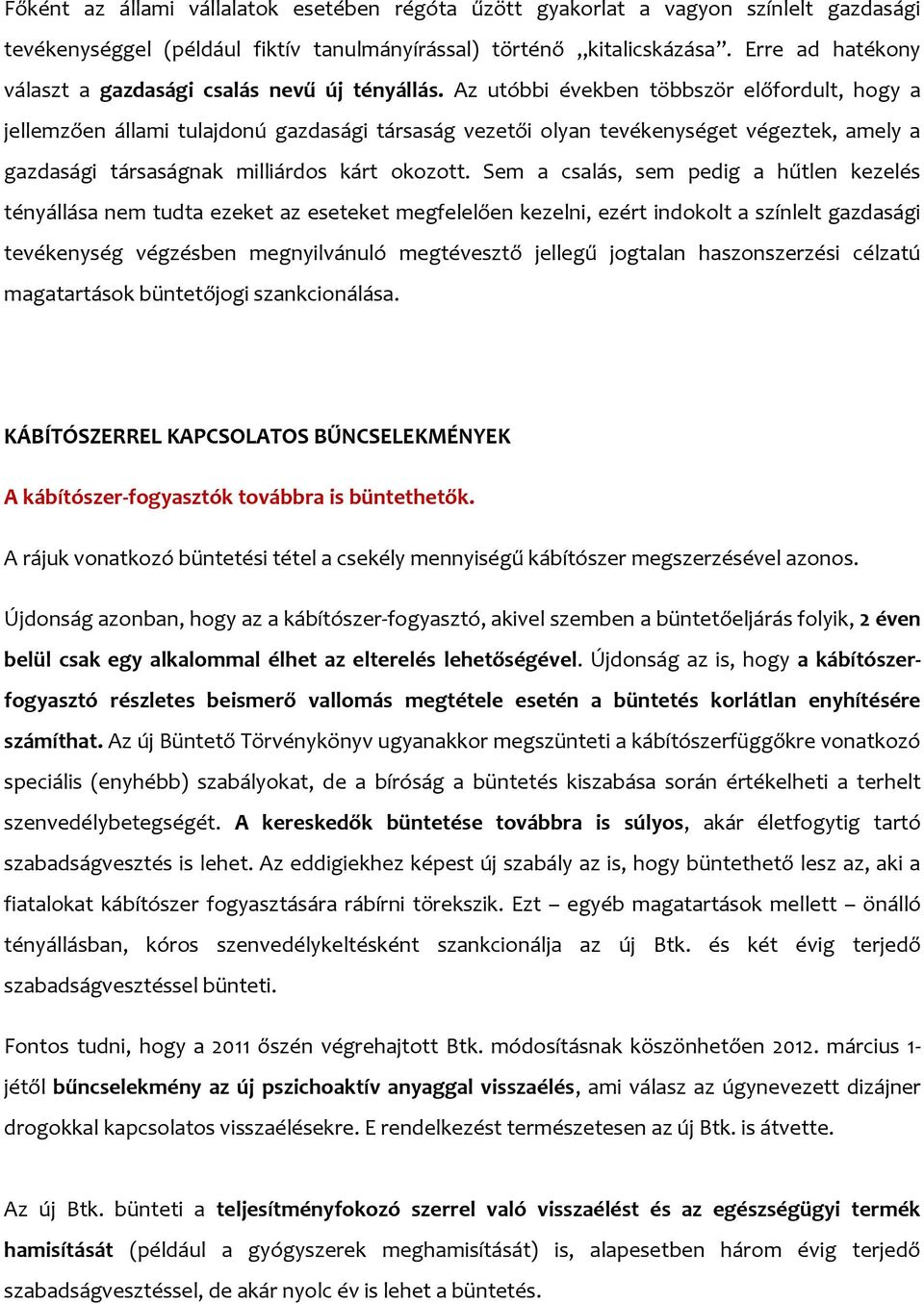 Főként az állami vállalatok esetében régóta űzött gyakorlat a vagyon színlelt gazdasági tevékenységgel (például fiktív tanulmányírással) történő „kitalicskázása”. Erre ad hatékony választ a gazdasági csalás nevű új tényállás. Az utóbbi években többször előfordult, hogy a jellemzően állami tulajdonú gazdasági társaság vezetői olyan tevékenységet végeztek, amely a gazdasági társaságnak milliárdos kárt okozott. Sem a csalás, sem pedig a hűtlen kezelés tényállása nem tudta ezeket az eseteket megfelelően kezelni, ezért indokolt a színlelt gazdasági tevékenység végzésben megnyilvánuló megtévesztő jellegű jogtalan haszonszerzési célzatú magatartások büntetőjogi szankcionálása.

KÁBÍTÓSZERREL KAPCSOLATOS BŰNCSELEKMÉNYEK

A kábítószer-fogyasztók továbbra is büntethetők.

A rájuk vonatkozó büntetési tétel a csekély mennyiségű kábítószer megszerzésével azonos.

Újdonság azonban, hogy az a kábítószer-fogyasztó, akivel szemben a büntetőeljárás folyik, 2 éven belül csak egy alkalommal élhet az elterelés lehetőségével. Újdonság az is, hogy a kábítószer-fogyasztó részletes beismerő vallomás megtétele esetén a büntetés korlátlan enyhítésére számíthat. Az új Büntető Törvénykönyv ugyanakkor megszünteti a kábítószerfüggőkre vonatkozó speciális (enyhébb) szabályokat, de a bíróság a büntetés kiszabása során értékelheti a terhelt szenvedélybetegségét. A kereskedők büntetése továbbra is súlyos, akár életfogytig tartó szabadságvesztés is lehet. Az eddigiekhez képest új szabály az is, hogy büntethető lesz az, aki a fiatalokat kábítószer fogyasztására rábírni törekszik. Ezt – egyéb magatartások mellett – önálló tényállásban, kóros szenvedélykeltésként szankcionálja az új Btk. és két évig terjedő szabadságvesztéssel bünteti.

Fontos tudni, hogy a 2011 őszén végrehajtott Btk. módosításnak köszönhetően 2012. március 1-jétől bűncselekmény az új pszichoaktív anyaggal visszaélés, ami válasz az úgynevezett dizájner drogokkal kapcsolatos visszaélésekre. E rendelkezést természetesen az új Btk. is átvette.

Az új Btk. bünteti a teljesítményfokozó szerrel való visszaélést és az egészségügyi termék hamisítását (például a gyógyszerek meghamisítását) is, alapesetben három évig terjedő szabadságvesztéssel, de akár nyolc év is lehet a büntetés.